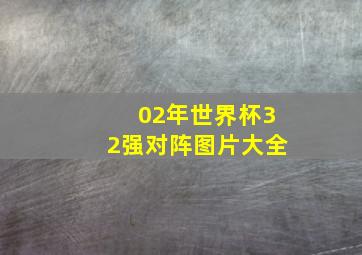 02年世界杯32强对阵图片大全